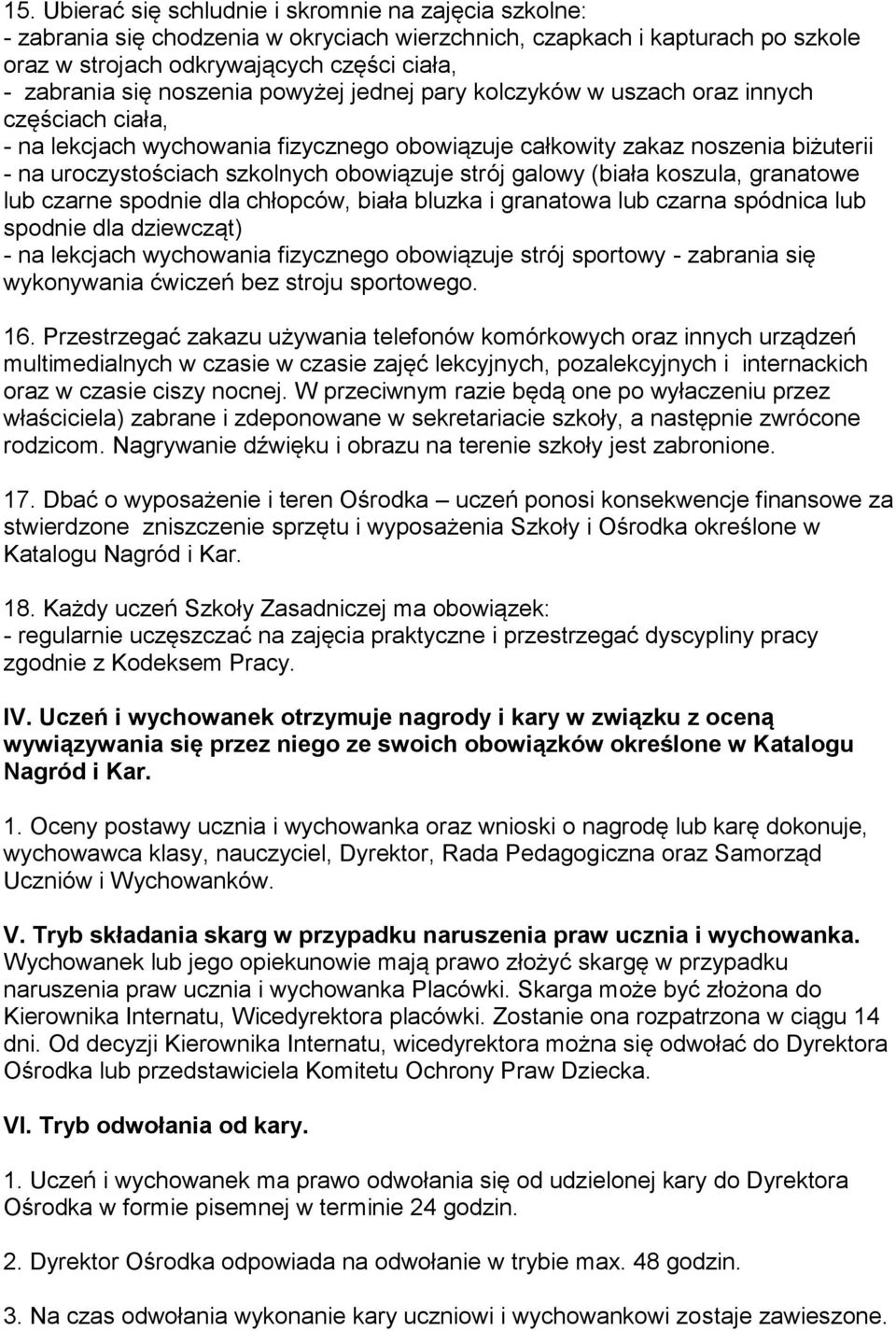 15. Ubierać się schludnie i skromnie na zajęcia szkolne:
- zabrania się chodzenia w okryciach wierzchnich, czapkach i kapturach po szkole oraz w strojach odkrywających części ciała,
- zabrania się noszenia powyżej jednej pary kolczyków w uszach oraz innych częściach ciała,
- na lekcjach wychowania fizycznego obowiązuje całkowity zakaz noszenia biżuterii
- na uroczystościach szkolnych obowiązuje strój galowy (biała koszula, granatowe lub czarne spodnie dla chłopców, biała bluzka i granatowa lub czarna spódnica lub spodnie dla dziewcząt)
- na lekcjach wychowania fizycznego obowiązuje strój sportowy - zabrania się wykonywania ćwiczeń bez stroju sportowego.

16. Przestrzegać zakazu używania telefonów komórkowych oraz innych urządzeń multimedialnych w czasie w czasie zajęć lekcyjnych, pozalekcyjnych i internackich oraz w czasie ciszy nocnej. W przeciwnym razie będą one po wyłaczeniu przez właściciela) zabrane i zdeponowane w sekretariacie szkoły, a następnie zwrócone rodzicom. Nagrywanie dźwięku i obrazu na terenie szkoły jest zabronione.

17. Dbać o wyposażenie i teren Ośrodka – uczeń ponosi konsekwencje finansowe za stwierdzone zniszczenie sprzętu i wyposażenia Szkoły i Ośrodka określone w Katalogu Nagród i Kar.

18. Każdy uczeń Szkoły Zasadniczej ma obowiązek:
- regularnie uczęszczać na zajęcia praktyczne i przestrzegać dyscypliny pracy zgodnie z Kodeksem Pracy.

IV. Uczeń i wychowanek otrzymuje nagrody i kary w związku z oceną wywiązywania się przez niego ze swoich obowiązków określone w Katalogu Nagród i Kar.

1. Oceny postawy ucznia i wychowanka oraz wnioski o nagrodę lub karę dokonuje, wychowawca klasy, nauczyciel, Dyrektor, Rada Pedagogiczna oraz Samorząd Uczniów i Wychowanków.

V. Tryb składania skarg w przypadku naruszenia praw ucznia i wychowanka.
Wychowanek lub jego opiekunowie mają prawo złożyć skargę w przypadku naruszenia praw ucznia i wychowanka Placówki. Skarga może być złożona do Kierownika Internatu, Wicedyrektora placówki. Zostanie ona rozpatrzona w ciągu 14 dni. Od decyzji Kierownika Internatu, wicedyrektora można się odwołać do Dyrektora Ośrodka lub przedstawiciela Komitetu Ochrony Praw Dziecka.

VI. Tryb odwołania od kary.

1. Uczeń i wychowanek ma prawo odwołania się od udzielonej kary do Dyrektora Ośrodka w formie pisemnej w terminie 24 godzin.

2. Dyrektor Ośrodka odpowiada na odwołanie w trybie max. 48 godzin.

3. Na czas odwołania wykonanie kary uczniowi i wychowankowi zostaje zawieszone.